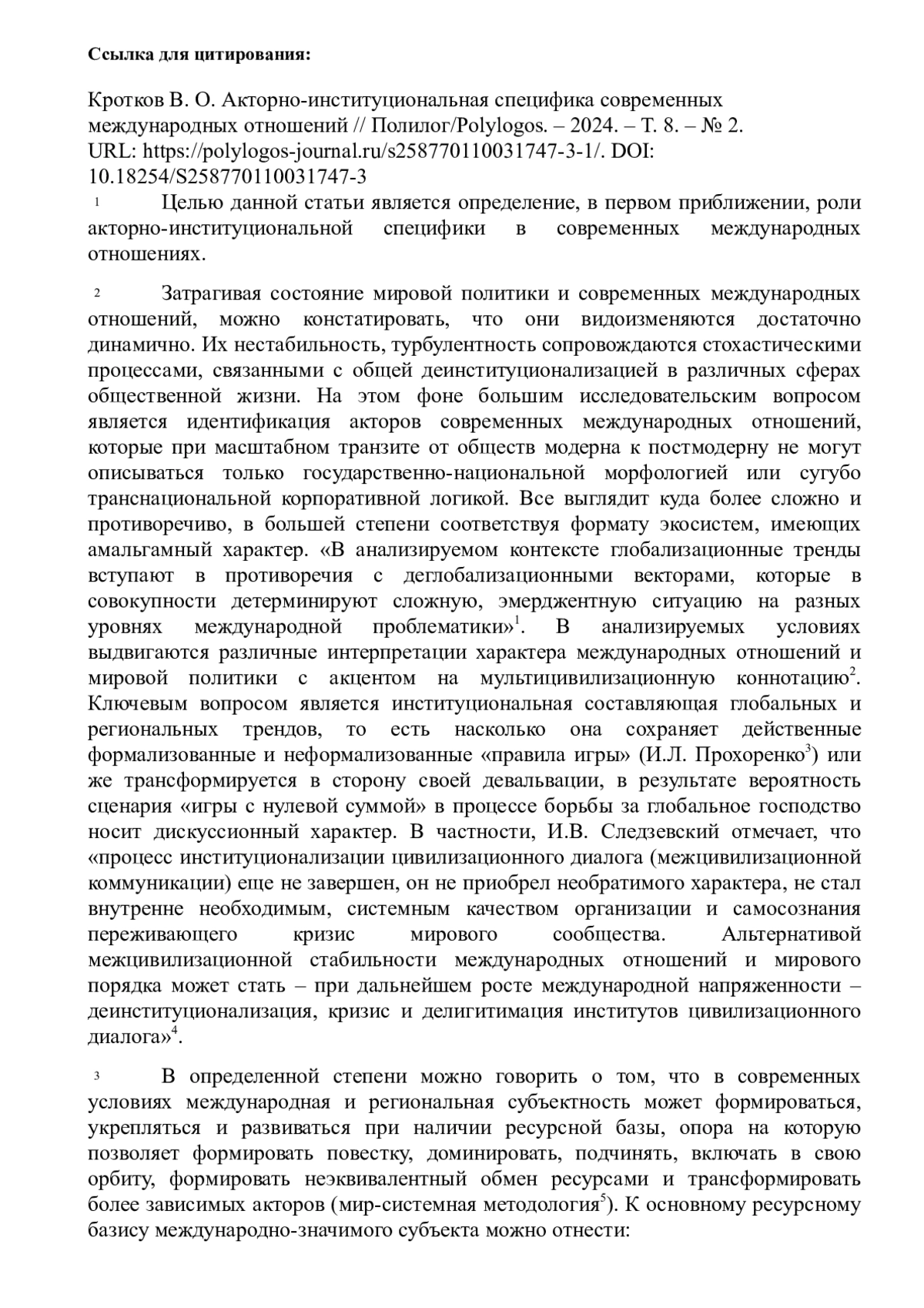 **Ссылка для цитирования:**

Кротков В. О. Акторно-институциональная специфика современных международных отношений // Полилог/Polylogos. – 2024. – Т. 8. – № 2. URL: https://polylogos-journal.ru/s258770110031747-3-1/. DOI: 10.18254/S258770110031747-3

1 Целью данной статьи является определение, в первом приближении, роли акторно-институциональной специфики в современных международных отношениях.

2 Затрагивая состояние мировой политики и современных международных отношений, можно констатировать, что они видоизменяются достаточно динамично. Их нестабильность, турбулентность сопровождаются стохастическими процессами, связанными с общей деинституционализацией в различных сферах общественной жизни. На этом фоне большим исследовательским вопросом является идентификация акторов современных международных отношений, которые при масштабном транзите от обществ модерна к постмодерну не могут описываться только государственно-национальной морфологией или сугубо транснациональной корпоративной логикой. Все выглядит куда более сложно и противоречиво, в большей степени соответствуя формату экосистем, имеющих амальгамный характер. «В анализируемом контексте глобализационные тренды вступают в противоречия с деглобализационными векторами, которые в совокупности детерминируют сложную, эмерджентную ситуацию на разных уровнях международной проблематики»$^1$. В анализируемых условиях выдвигаются различные интерпретации характера международных отношений и мировой политики с акцентом на мультицивилизационную коннотацию$^2$. Ключевым вопросом является институциональная составляющая глобальных и региональных трендов, то есть насколько она сохраняет действенные формализованные и неформализованные «правила игры» (И.Л. Прохоренко$^3$) или же трансформируется в сторону своей девальвации, в результате вероятность сценария «игры с нулевой суммой» в процессе борьбы за глобальное господство носит дискуссионный характер. В частности, И.В. Следзевский отмечает, что «процесс институционализации цивилизационного диалога (межцивилизационной коммуникации) еще не завершен, он не приобрел необратимого характера, не стал внутренне необходимым, системным качеством организации и самосознания переживающего кризис мирового сообщества. Альтернативой межцивилизационной стабильности международных отношений и мирового порядка может стать – при дальнейшем росте международной напряженности – деинституционализация, кризис и делигитимация институтов цивилизационного диалога»$^4$.

3 В определенной степени можно говорить о том, что в современных условиях международная и региональная субъектность может формироваться, укрепляться и развиваться при наличии ресурсной базы, опора на которую позволяет формировать повестку, доминировать, подчинять, включать в свою орбиту, формировать неэквивалентный обмен ресурсами и трансформировать более зависимых акторов (мир-системная методология$^5$). К основному ресурсному базису международно-значимого субъекта можно отнести: